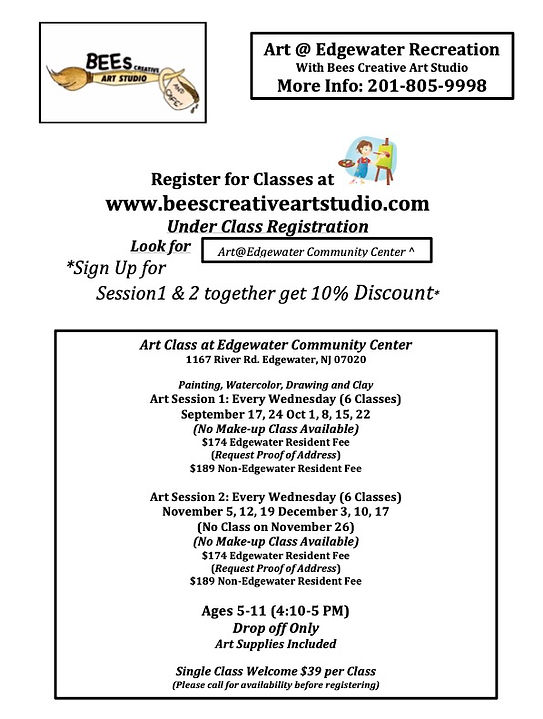 BEEs CREATIVE ART STUDIO AND CAFE

Art @ Edgewater Recreation
With Bees Creative Art Studio
More Info: 201-805-9998

Register for Classes at
www.beescreativeartstudio.com
Under Class Registration
Look for Art@Edgewater Community Center ^
*Sign Up for
Session1 & 2 together get 10% Discount*

Art Class at Edgewater Community Center
1167 River Rd. Edgewater, NJ 07020

Painting, Watercolor, Drawing and Clay
Art Session 1: Every Wednesday (6 Classes)
September 17, 24 Oct 1, 8, 15, 22
(No Make-up Class Available)
$174 Edgewater Resident Fee
(Request Proof of Address)
$189 Non-Edgewater Resident Fee

Art Session 2: Every Wednesday (6 Classes)
November 5, 12, 19 December 3, 10, 17
(No Class on November 26)
(No Make-up Class Available)
$174 Edgewater Resident Fee
(Request Proof of Address)
$189 Non-Edgewater Resident Fee

Ages 5-11 (4:10-5 PM)
Drop off Only
Art Supplies Included

Single Class Welcome $39 per Class
(Please call for availability before registering)